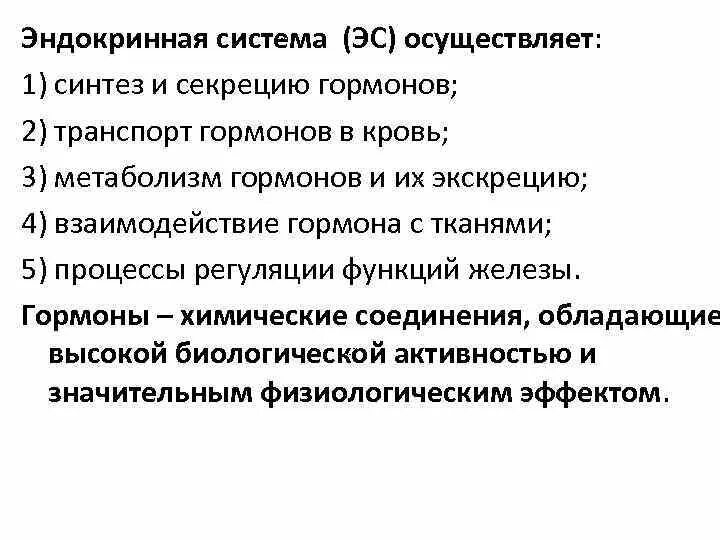 Эндокринная система (ЭС) осуществляет:
1) синтез и секрецию гормонов;
2) транспорт гормонов в кровь;
3) метаболизм гормонов и их экскрецию;
4) взаимодействие гормона с тканями;
5) процессы регуляции функций железы.

Гормоны – химические соединения, обладающие высокой биологической активностью и значительным физиологическим эффектом.